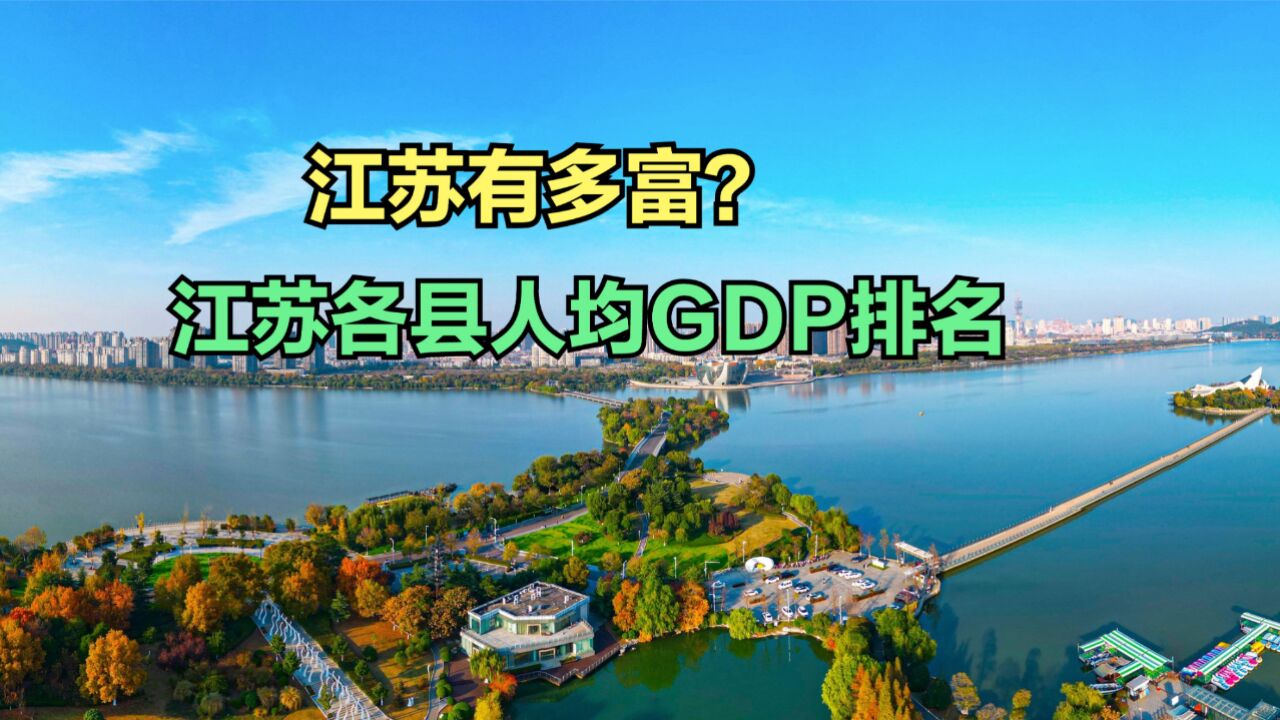 江苏有多富?

江苏各县人均GDP排名